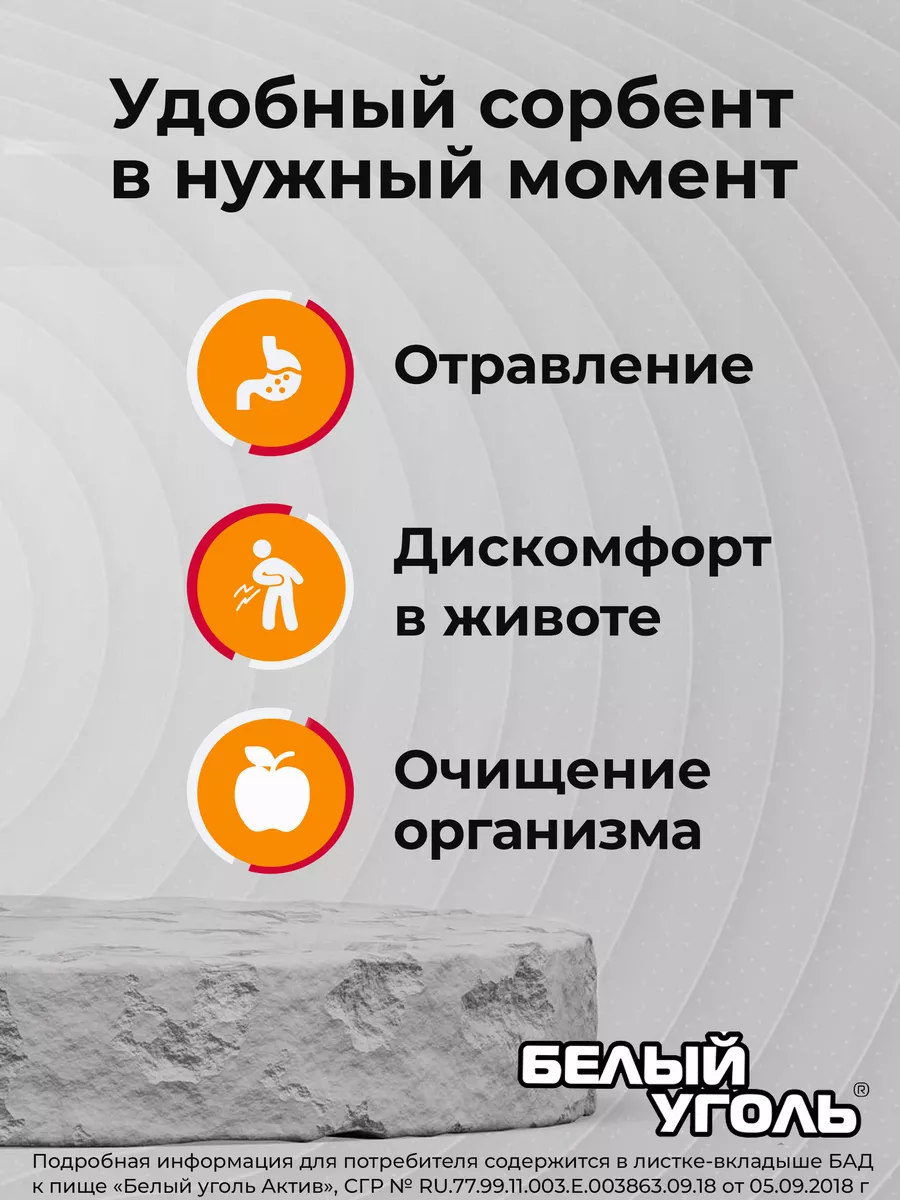 Удобный сорбент в нужный момент

Отравление

Дискомфорт в животе

Очищение организма

БЕЛЫЙ УГОЛЬ®

Подробная информация для потребителя содержится в листке-вкладыше БАД к пище «Белый уголь Актив», СГР № RU.77.99.11.003.Е.003863.09.18 от 05.09.2018 г